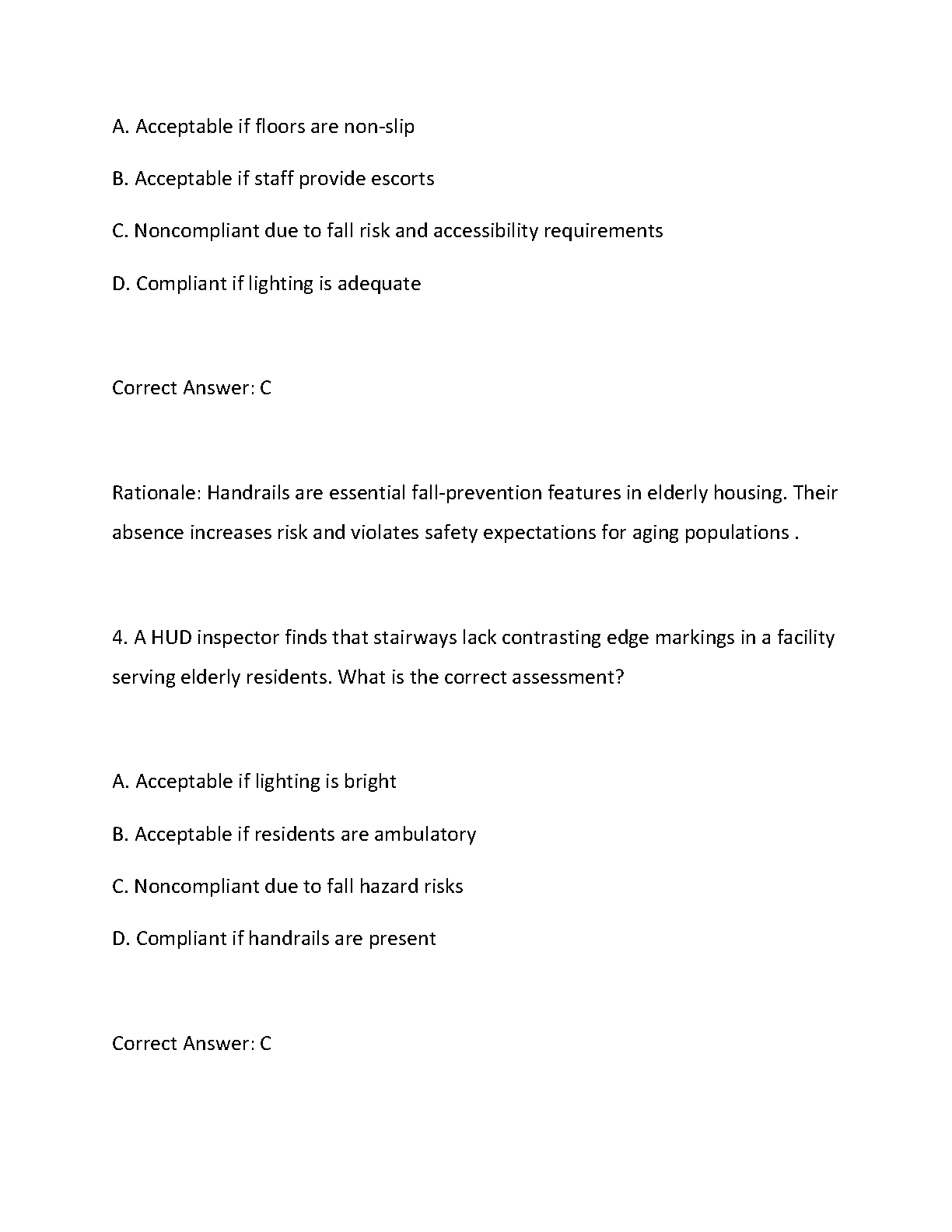 A. Acceptable if floors are non-slip

B. Acceptable if staff provide escorts

C. Noncompliant due to fall risk and accessibility requirements

D. Compliant if lighting is adequate

Correct Answer: C

Rationale: Handrails are essential fall-prevention features in elderly housing. Their absence increases risk and violates safety expectations for aging populations .

4. A HUD inspector finds that stairways lack contrasting edge markings in a facility serving elderly residents. What is the correct assessment?

A. Acceptable if lighting is bright

B. Acceptable if residents are ambulatory

C. Noncompliant due to fall hazard risks

D. Compliant if handrails are present

Correct Answer: C